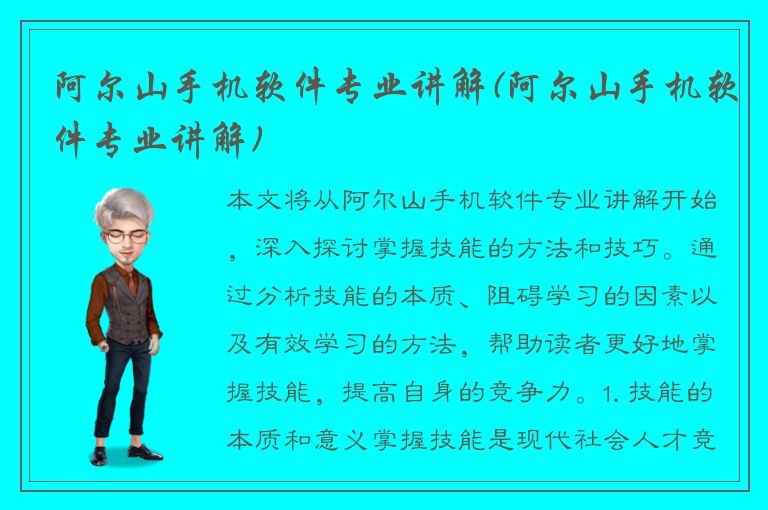 阿尔山手机软件专业讲解(阿尔山手机软件专业讲解)

本文将从阿尔山手机软件专业讲解开始，深入探讨掌握技能的方法和技巧。通过分析技能的本质、阻碍学习的因素以及有效学习的方法，帮助读者更好地掌握技能，提高自身的竞争力。1. 技能的本质和意义掌握技能是现代社会人才竞